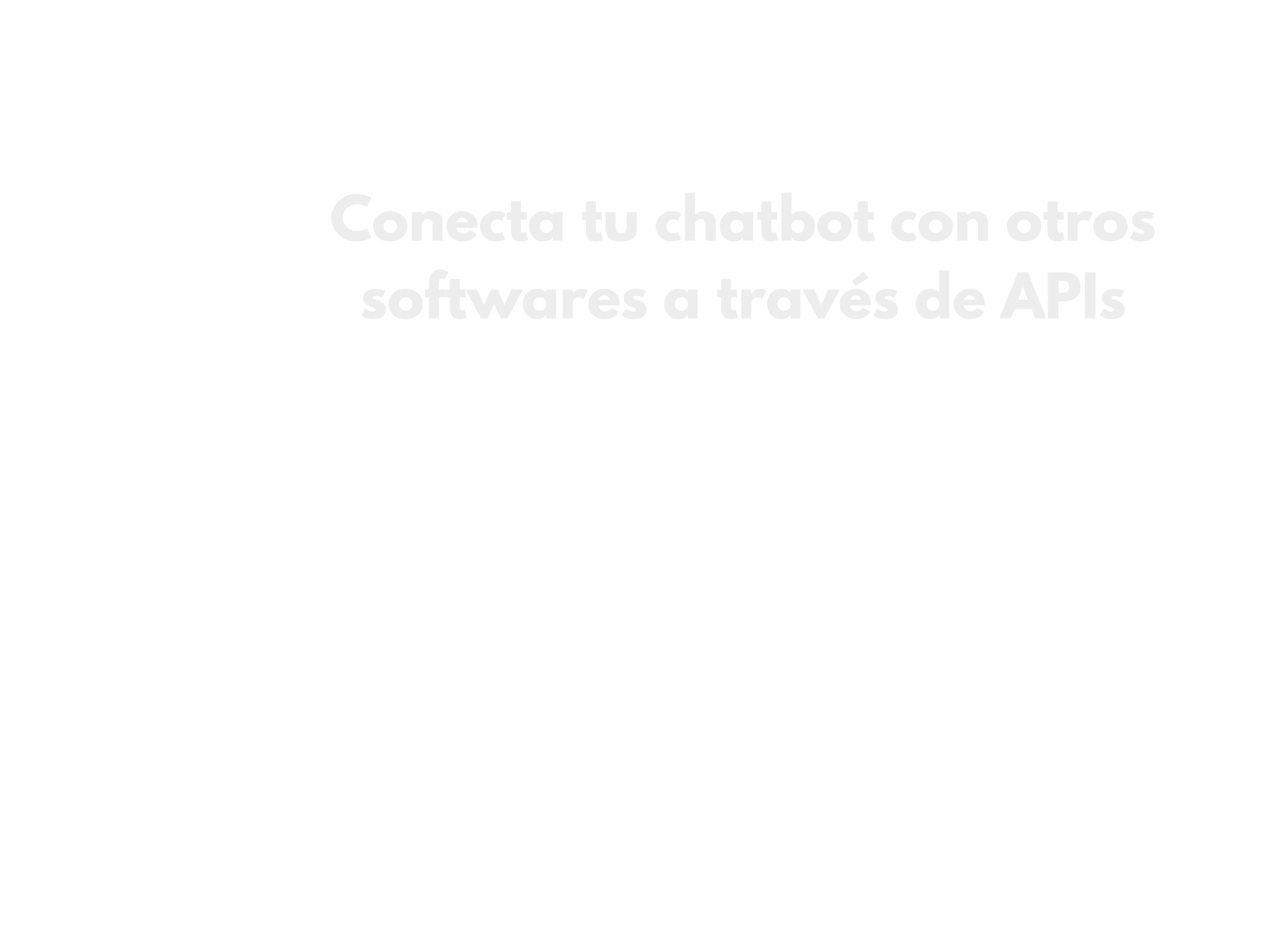 Conecta tu chatbot con otros softwares a través de APIs